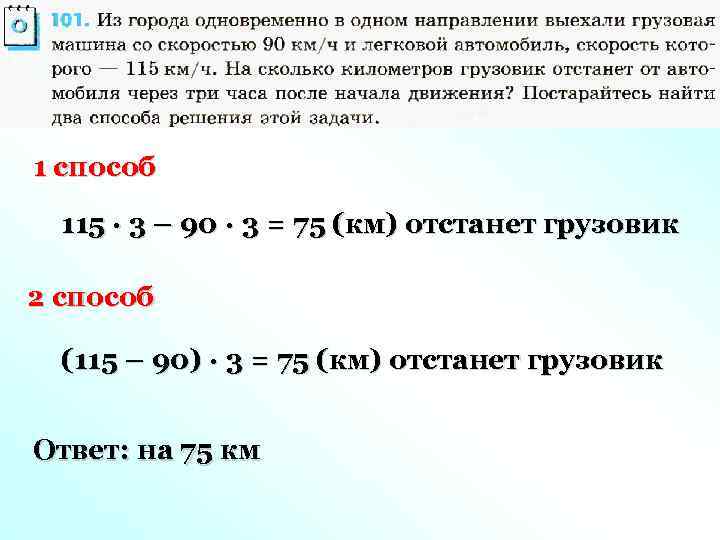 101. Из города одновременно в одном направлении выехали грузовая машина со скоростью 90 км/ч и легковой автомобиль, скорость которого — 115 км/ч. На сколько километров грузовик отстанет от автомобиля через три часа после начала движения? Постарайтесь найти два способа решения этой задачи.

1 способ

$115 \cdot 3 - 90 \cdot 3 = 75$ (км) отстанет грузовик

2 способ

$(115 - 90) \cdot 3 = 75$ (км) отстанет грузовик

Ответ: на 75 км